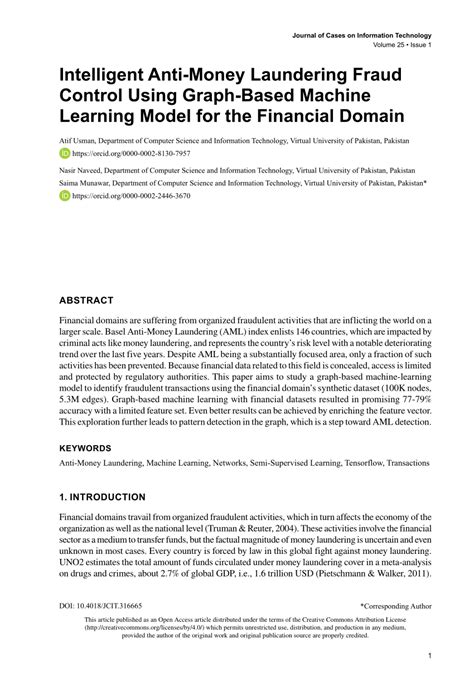 Journal of Cases on Information Technology
Volume 25 • Issue 1

Intelligent Anti-Money Laundering Fraud Control Using Graph-Based Machine Learning Model for the Financial Domain

Atif Usman, Department of Computer Science and Information Technology, Virtual University of Pakistan, Pakistan
https://orcid.org/0000-0002-8130-7957

Nasir Naveed, Department of Computer Science and Information Technology, Virtual University of Pakistan, Pakistan
Saima Munawar, Department of Computer Science and Information Technology, Virtual University of Pakistan, Pakistan*
https://orcid.org/0000-0002-2446-3670

ABSTRACT

Financial domains are suffering from organized fraudulent activities that are inflicting the world on a larger scale. Basel Anti-Money Laundering (AML) index enlists 146 countries, which are impacted by criminal acts like money laundering, and represents the country's risk level with a notable deteriorating trend over the last five years. Despite AML being a substantially focused area, only a fraction of such activities has been prevented. Because financial data related to this field is concealed, access is limited and protected by regulatory authorities. This paper aims to study a graph-based machine-learning model to identify fraudulent transactions using the financial domain's synthetic dataset (100K nodes, 5.3M edges). Graph-based machine learning with financial datasets resulted in promising 77-79% accuracy with a limited feature set. Even better results can be achieved by enriching the feature vector. This exploration further leads to pattern detection in the graph, which is a step toward AML detection.

KEYWORDS

Anti-Money Laundering, Machine Learning, Networks, Semi-Supervised Learning, Tensorflow, Transactions

1. INTRODUCTION

Financial domains travail from organized fraudulent activities, which in turn affects the economy of the organization as well as the national level (Truman & Reuter, 2004). These activities involve the financial sector as a medium to transfer funds, but the factual magnitude of money laundering is uncertain and even unknown in most cases. Every country is forced by law in this global fight against money laundering. UNO2 estimates the total amount of funds circulated under money laundering cover in a meta-analysis on drugs and crimes, about 2.7% of global GDP, i.e., 1.6 trillion USD (Pietschmann & Walker, 2011).

DOI: 10.4018/JCIT.316665
*Corresponding Author

This article published as an Open Access article distributed under the terms of the Creative Commons Attribution License (http://creativecommons.org/licenses/by/4.0/) which permits unrestricted use, distribution, and production in any medium, provided the author of the original work and original publication source are properly credited.

1